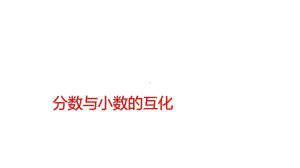 分数与小数的互化